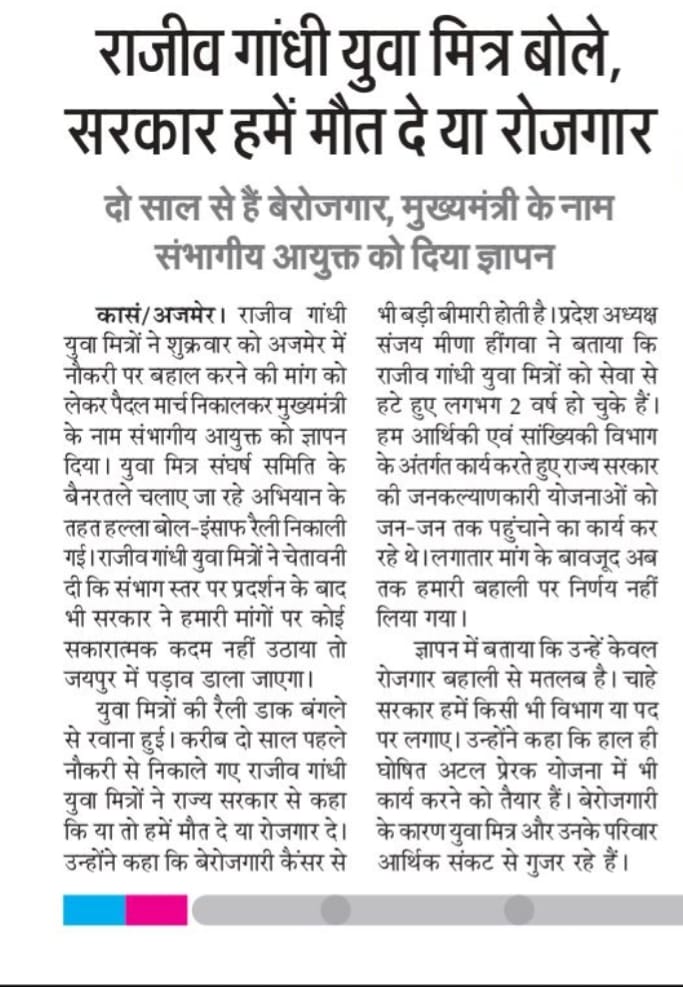 राजीव गांधी युवा मित्र बोले, सरकार हमें मौत दे या रोजगार

दो साल से हैं बेरोजगार, मुख्यमंत्री के नाम संभागीय आयुक्त को दिया ज्ञापन

कासं/अजमेर। राजीव गांधी युवा मित्रों ने शुक्रवार को अजमेर में नौकरी पर बहाल करने की मांग को लेकर पैदल मार्च निकालकर मुख्यमंत्री के नाम संभागीय आयुक्त को ज्ञापन दिया। युवा मित्र संघर्ष समिति के बैनरतले चलाए जा रहे अभियान के तहत हल्ला बोल-इंसाफ रैली निकाली गई। राजीव गांधी युवा मित्रों ने चेतावनी दी कि संभाग स्तर पर प्रदर्शन के बाद भी सरकार ने हमारी मांगों पर कोई सकारात्मक कदम नहीं उठाया तो जयपुर में पड़ाव डाला जाएगा।

युवा मित्रों की रैली डाक बंगले से रवाना हुई। करीब दो साल पहले नौकरी से निकाले गए राजीव गांधी युवा मित्रों ने राज्य सरकार से कहा कि या तो हमें मौत दे या रोजगार दे। उन्होंने कहा कि बेरोजगारी कैंसर से भी बड़ी बीमारी होती है। प्रदेश अध्यक्ष संजय मीणा हींगवा ने बताया कि राजीव गांधी युवा मित्रों को सेवा से हटे हुए लगभग 2 वर्ष हो चुके हैं। हम आर्थिकी एवं सांख्यिकी विभाग के अंतर्गत कार्य करते हुए राज्य सरकार की जनकल्याणकारी योजनाओं को जन-जन तक पहुंचाने का कार्य कर रहे थे। लगातार मांग के बावजूद अब तक हमारी बहाली पर निर्णय नहीं लिया गया।

ज्ञापन में बताया कि उन्हें केवल रोजगार बहाली से मतलब है। चाहे सरकार हमें किसी भी विभाग या पद पर लगाए। उन्होंने कहा कि हाल ही घोषित अटल प्रेरक योजना में भी कार्य करने को तैयार हैं। बेरोजगारी के कारण युवा मित्र और उनके परिवार आर्थिक संकट से गुजर रहे हैं।